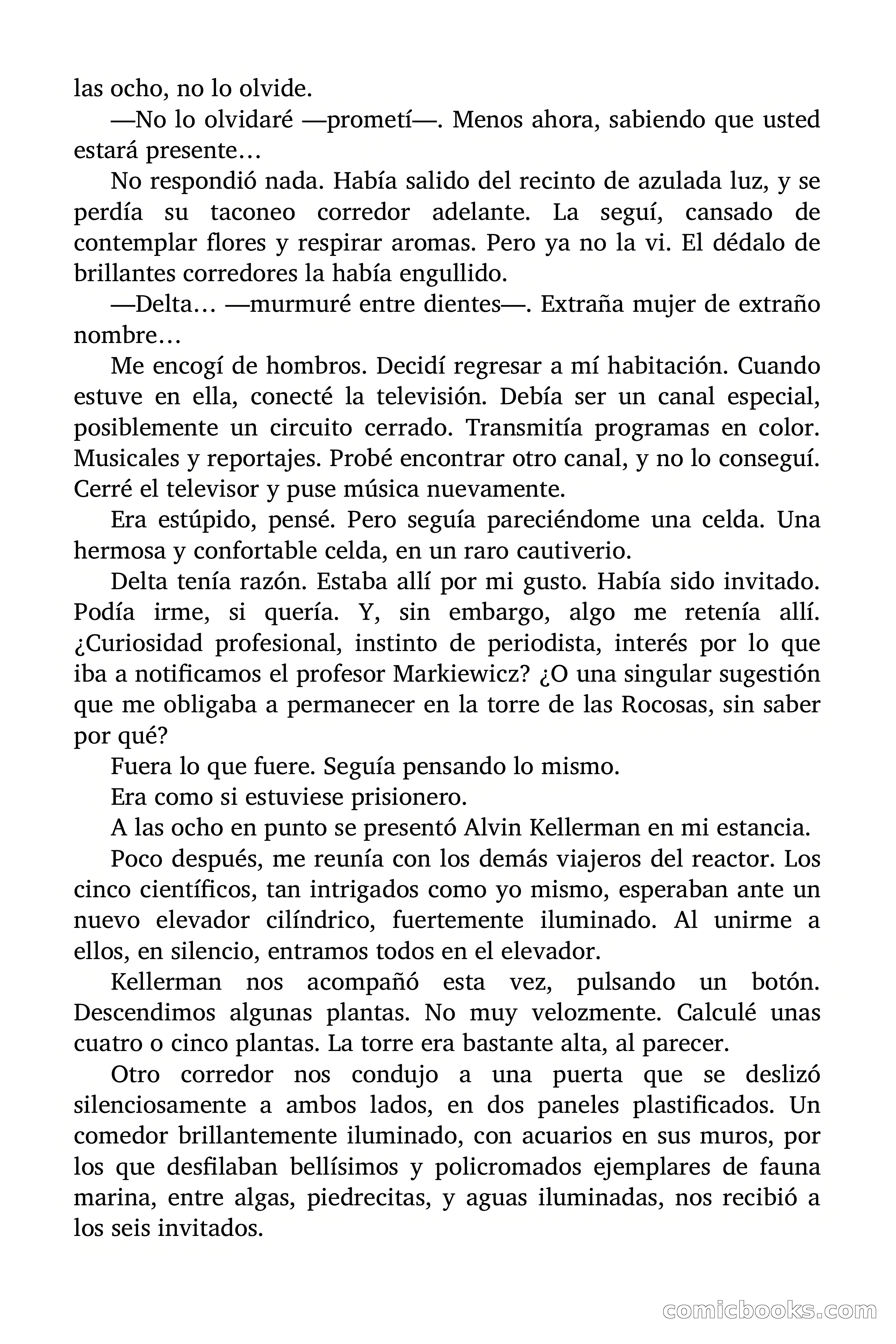 las ocho, no lo olvide.

—No lo olvidaré —prometí—. Menos ahora, sabiendo que usted estará presente…

No respondió nada. Había salido del recinto de azulada luz, y se perdía su taconeo corredor adelante. La seguí, cansado de contemplar flores y respirar aromas. Pero ya no la vi. El dédalo de brillantes corredores la había engullido.

—Delta… —murmuré entre dientes—. Extraña mujer de extraño nombre…

Me encogí de hombros. Decidí regresar a mí habitación. Cuando estuve en ella, conecté la televisión. Debía ser un canal especial, posiblemente un circuito cerrado. Transmitía programas en color. Musicales y reportajes. Probé encontrar otro canal, y no lo conseguí. Cerré el televisor y puse música nuevamente.

Era estúpido, pensé. Pero seguía pareciéndome una celda. Una hermosa y confortable celda, en un raro cautiverio.

Delta tenía razón. Estaba allí por mi gusto. Había sido invitado. Podía irme, si quería. Y, sin embargo, algo me retenía allí. ¿Curiosidad profesional, instinto de periodista, interés por lo que iba a notificamos el profesor Markiewicz? ¿O una singular sugestión que me obligaba a permanecer en la torre de las Rocosas, sin saber por qué?

Fuera lo que fuere. Seguía pensando lo mismo.

Era como si estuviese prisionero.

A las ocho en punto se presentó Alvin Kellerman en mi estancia.

Poco después, me reunía con los demás viajeros del reactor. Los cinco científicos, tan intrigados como yo mismo, esperaban ante un nuevo elevador cilíndrico, fuertemente iluminado. Al unirme a ellos, en silencio, entramos todos en el elevador.

Kellerman nos acompañó esta vez, pulsando un botón. Descendimos algunas plantas. No muy velozmente. Calculé unas cuatro o cinco plantas. La torre era bastante alta, al parecer.

Otro corredor nos condujo a una puerta que se deslizó silenciosamente a ambos lados, en dos paneles plastificados. Un comedor brillantemente iluminado, con acuarios en sus muros, por los que desfilaban bellísimos y policromados ejemplares de fauna marina, entre algas, piedrecitas, y aguas iluminadas, nos recibió a los seis invitados.

comicbooks.com